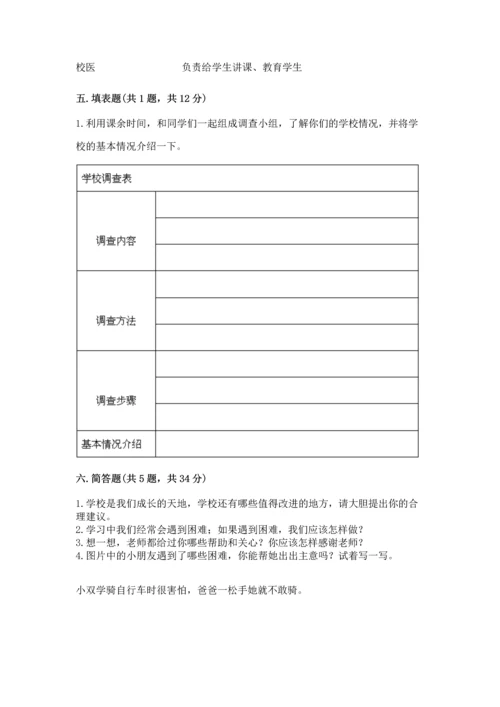 校医　　　　　　　　负责给学生讲课、教育学生

五. 填表题(共 1 题，共 12 分)

1. 利用课余时间，和同学们一起组成调查小组，了解你们的学校情况，并将学校的基本情况介绍一下。

| 学校调查表 | |
|---|---|
| 调查内容 | |
| | |
| | |
| 调查方法 | |
| | |
| | |
| 调查步骤 | |
| | |
| | |
| 基本情况介绍 | |

六. 简答题(共 5 题，共 34 分)

1. 学校是我们成长的天地，学校还有哪些值得改进的地方，请大胆提出你的合理建议。
2. 学习中我们经常会遇到困难；如果遇到困难，我们应该怎样做？
3. 想一想，老师都给过你哪些帮助和关心？你应该怎样感谢老师？
4. 图片中的小朋友遇到了哪些困难，你能帮她出出主意吗？试着写一写。

小双学骑自行车时很害怕，爸爸一松手她就不敢骑。